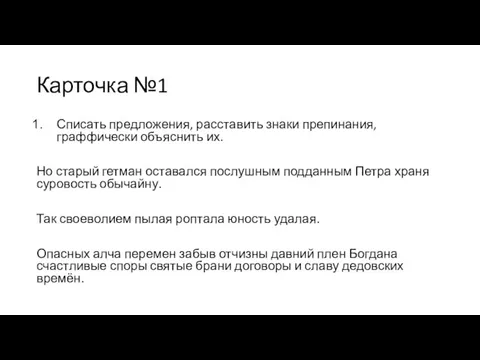 Карточка №1

1. Списать предложения, расставить знаки препинания, граффически объяснить их.

Но старый гетман оставался послушным подданным Петра храня суровость обычайну.

Так своеволием пылая роптала юность удалая.

Опасных алча перемен забыв отчизны давний плен Богдана счастливые споры святые брани договоры и славу дедовских времён.